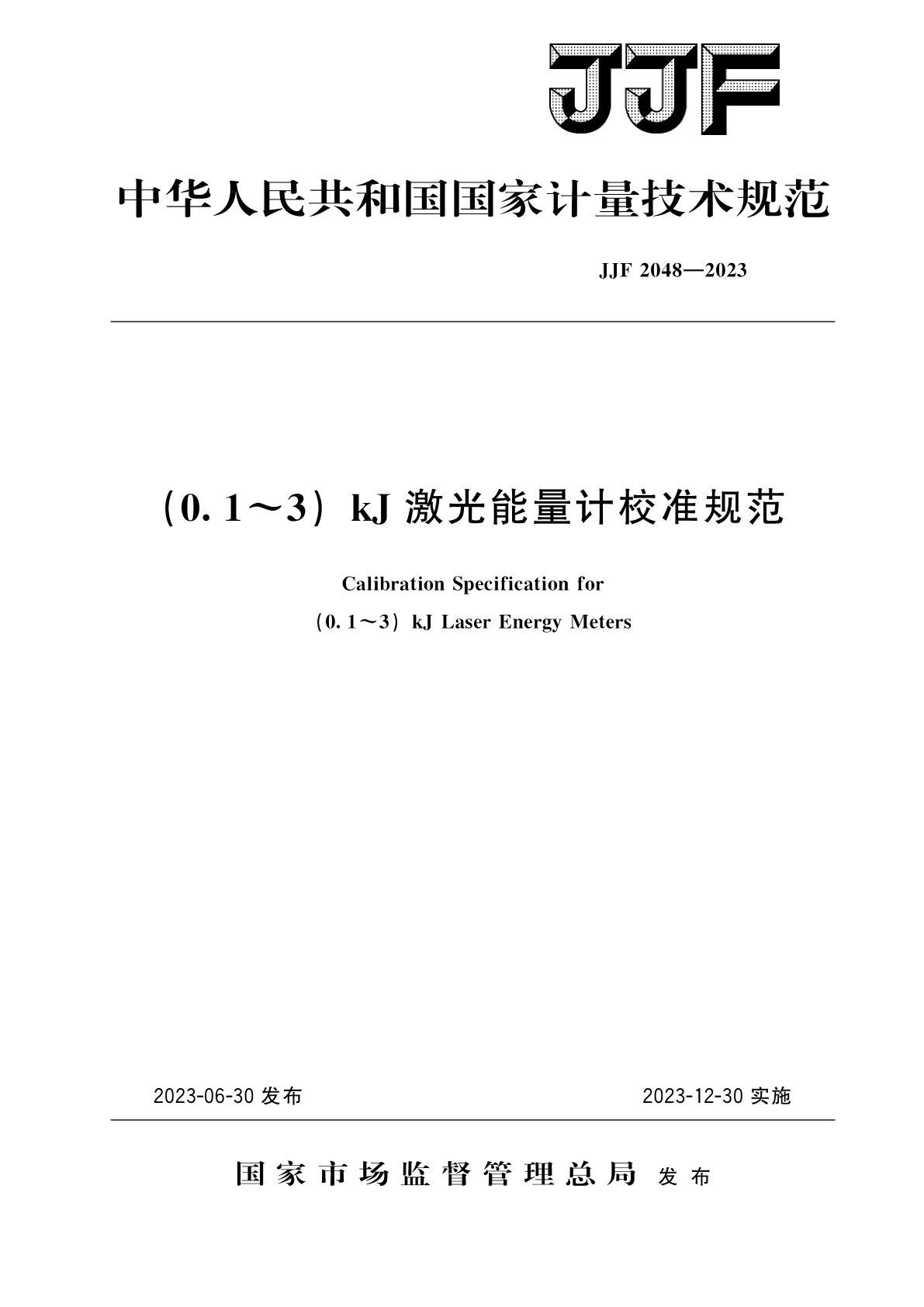 JJF

中华人民共和国国家计量技术规范

JJF 2048—2023

（0.1～3）kJ 激光能量计校准规范

Calibration Specification for

（0.1～3）kJ Laser Energy Meters

2023-06-30 发布

2023-12-30 实施

国家市场监督管理总局 发布